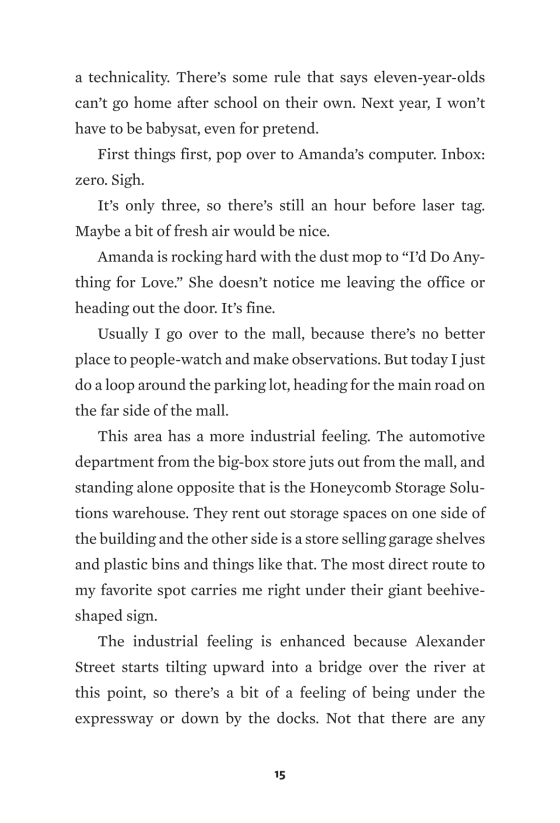 a technicality. There's some rule that says eleven-year-olds can't go home after school on their own. Next year, I won't have to be babysat, even for pretend.

First things first, pop over to Amanda's computer. Inbox: zero. Sigh.

It's only three, so there's still an hour before laser tag. Maybe a bit of fresh air would be nice.

Amanda is rocking hard with the dust mop to "I'd Do Anything for Love." She doesn't notice me leaving the office or heading out the door. It's fine.

Usually I go over to the mall, because there's no better place to people-watch and make observations. But today I just do a loop around the parking lot, heading for the main road on the far side of the mall.

This area has a more industrial feeling. The automotive department from the big-box store juts out from the mall, and standing alone opposite that is the Honeycomb Storage Solutions warehouse. They rent out storage spaces on one side of the building and the other side is a store selling garage shelves and plastic bins and things like that. The most direct route to my favorite spot carries me right under their giant beehive-shaped sign.

The industrial feeling is enhanced because Alexander Street starts tilting upward into a bridge over the river at this point, so there's a bit of a feeling of being under the expressway or down by the docks. Not that there are any

15